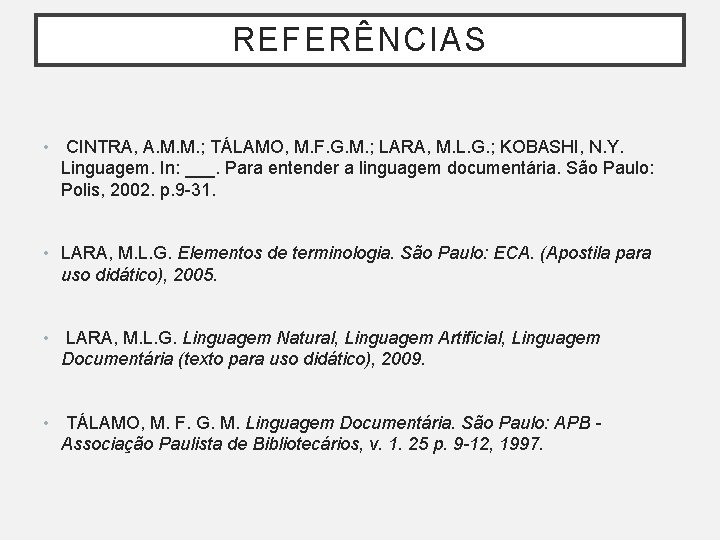 REFERÊNCIAS

• CINTRA, A.M.M.; TÁLAMO, M.F.G.M.; LARA, M.L.G.; KOBASHI, N.Y. Linguagem. In: ___. Para entender a linguagem documentária. São Paulo: Polis, 2002. p.9-31.

• LARA, M.L.G. Elementos de terminologia. São Paulo: ECA. (Apostila para uso didático), 2005.

• LARA, M.L.G. Linguagem Natural, Linguagem Artificial, Linguagem Documentária (texto para uso didático), 2009.

• TÁLAMO, M. F. G. M. Linguagem Documentária. São Paulo: APB - Associação Paulista de Bibliotecários, v. 1. 25 p. 9-12, 1997.